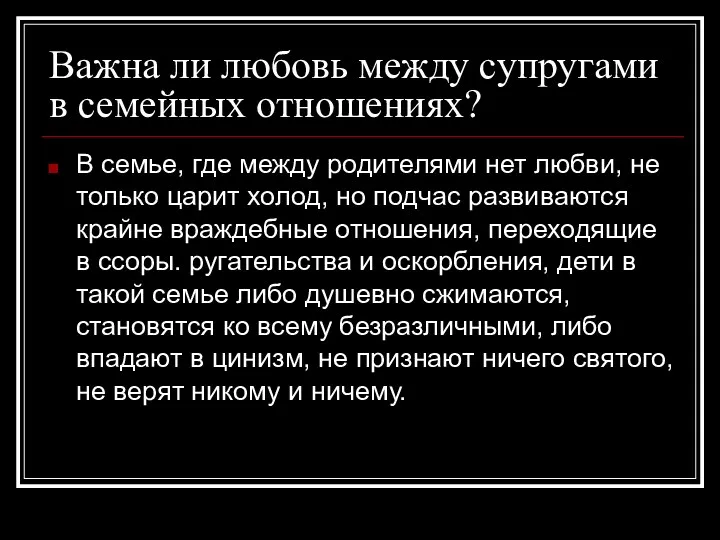 Важна ли любовь между супругами в семейных отношениях?

В семье, где между родителями нет любви, не только царит холод, но подчас развиваются крайне враждебные отношения, переходящие в ссоры. ругательства и оскорбления, дети в такой семье либо душевно сжимаются, становятся ко всему безразличными, либо впадают в цинизм, не признают ничего святого, не верят никому и ничему.